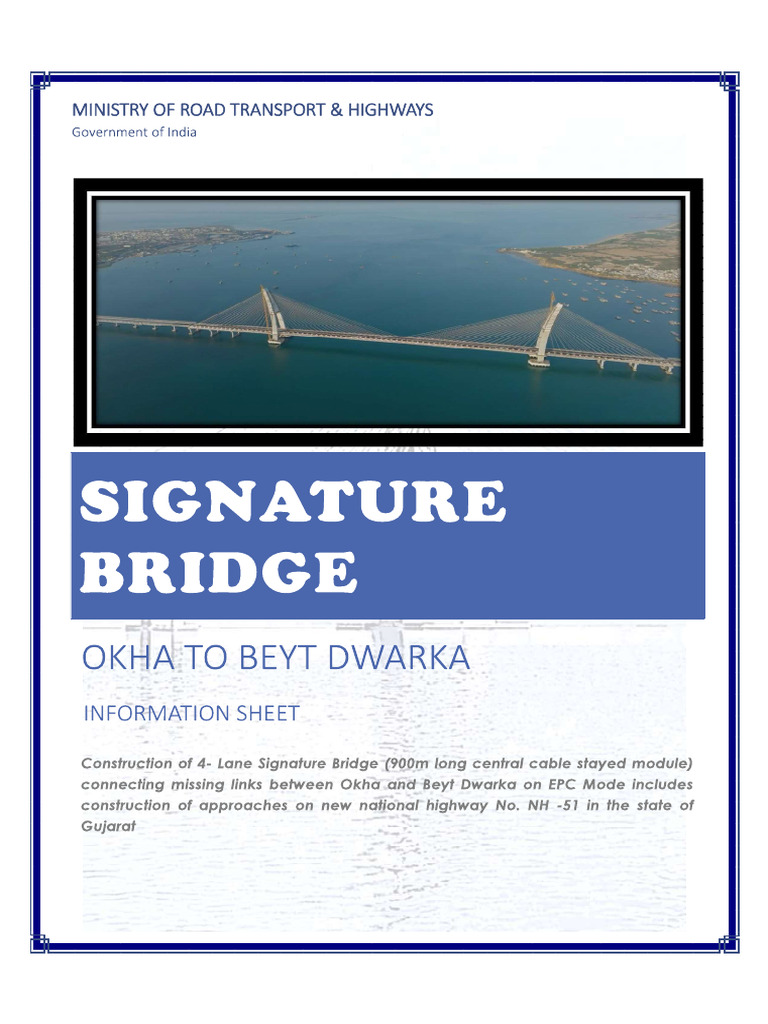 MINISTRY OF ROAD TRANSPORT & HIGHWAYS
Government of India

SIGNATURE BRIDGE

OKHA TO BEYT DWARKA

INFORMATION SHEET

Construction of 4- Lane Signature Bridge (900m long central cable stayed module) connecting missing links between Okha and Beyt Dwarka on EPC Mode includes construction of approaches on new national highway No. NH -51 in the state of Gujarat